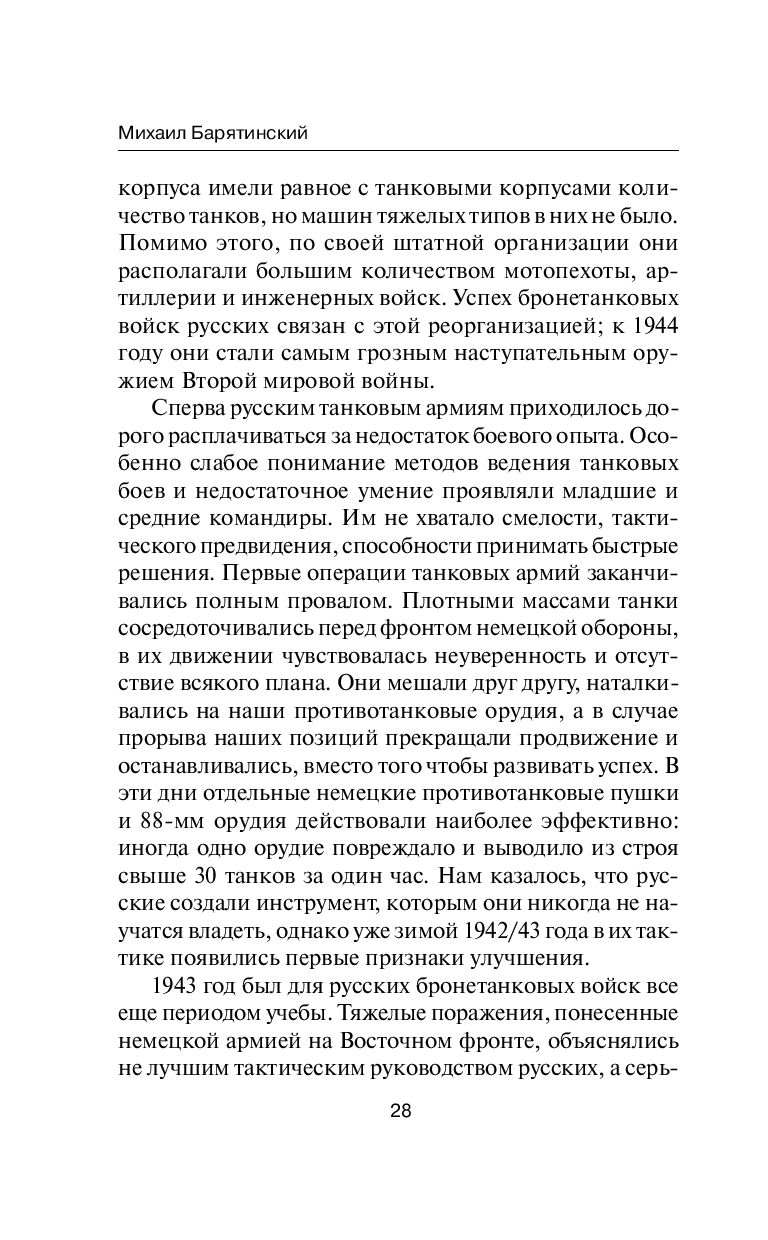 Михаил Барятинский

корпуса имели равное с танковыми корпусами количество танков, но машин тяжелых типов в них не было. Помимо этого, по своей штатной организации они располагали большим количеством мотопехоты, артиллерии и инженерных войск. Успех бронетанковых войск русских связан с этой реорганизацией; к 1944 году они стали самым грозным наступательным оружием Второй мировой войны.

Сперва русским танковым армиям приходилось дорого расплачиваться за недостаток боевого опыта. Особенно слабое понимание методов ведения танковых боев и недостаточное умение проявляли младшие и средние командиры. Им не хватало смелости, тактического предвидения, способности принимать быстрые решения. Первые операции танковых армий заканчивались полным провалом. Плотными массами танки сосредоточивались перед фронтом немецкой обороны, в их движении чувствовалась неуверенность и отсутствие всякого плана. Они мешали друг другу, наталкивались на наши противотанковые орудия, а в случае прорыва наших позиций прекращали продвижение и останавливались, вместо того чтобы развивать успех. В эти дни отдельные немецкие противотанковые пушки и 88-мм орудия действовали наиболее эффективно: иногда одно орудие повреждало и выводило из строя свыше 30 танков за один час. Нам казалось, что русские создали инструмент, которым они никогда не научатся владеть, однако уже зимой 1942/43 года в их тактике появились первые признаки улучшения.

1943 год был для русских бронетанковых войск все еще периодом учебы. Тяжелые поражения, понесенные немецкой армией на Восточном фронте, объяснялись не лучшим тактическим руководством русских, а серь-

28